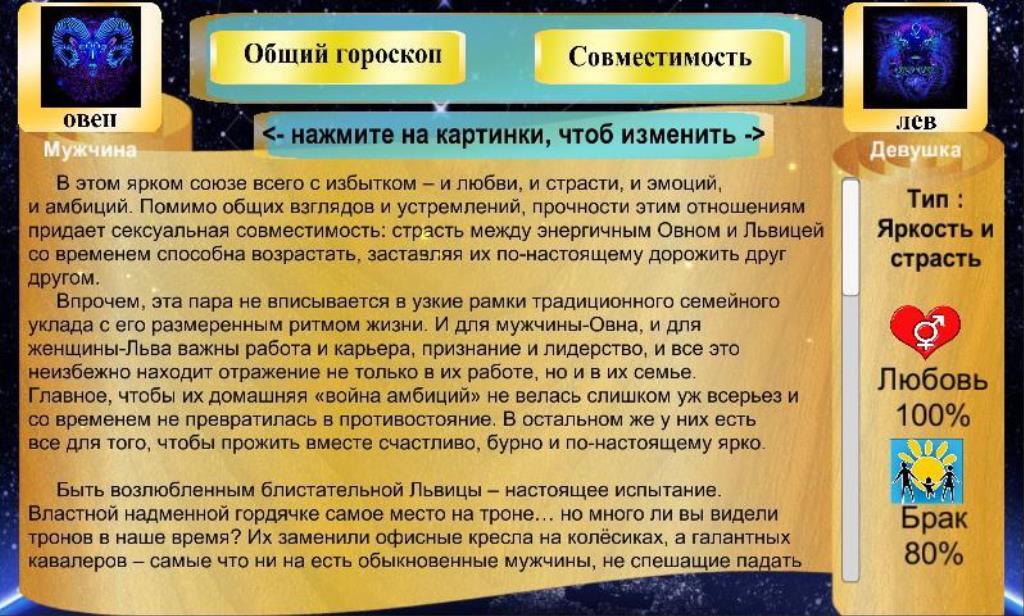 Общий гороскоп

Совместимость

овен
Мужчина

<- нажмите на картинки, чтоб изменить ->

лев
Девушка

В этом ярком союзе всего с избытком – и любви, и страсти, и эмоций, и амбиций. Помимо общих взглядов и устремлений, прочности этим отношениям придает сексуальная совместимость: страсть между энергичным Овном и Львицей со временем способна возрастать, заставляя их по-настоящему дорожить друг другом.

Впрочем, эта пара не вписывается в узкие рамки традиционного семейного уклада с его размеренным ритмом жизни. И для мужчины-Овна, и для женщины-Льва важны работа и карьера, признание и лидерство, и все это неизбежно находит отражение не только в их работе, но и в их семье. Главное, чтобы их домашняя «война амбиций» не велась слишком уж всерьез и со временем не превратилась в противостояние. В остальном же у них есть все для того, чтобы прожить вместе счастливо, бурно и по-настоящему ярко.

Быть возлюбленным блистательной Львицы – настоящее испытание. Властной надменной гордячке самое место на троне… но много ли вы видели тронов в наше время? Их заменили офисные кресла на колёсиках, а галантных кавалеров – самые что ни на есть обыкновенные мужчины, не спешащие падать

Тип : Яркость и страсть

Любовь
100%

Брак
80%